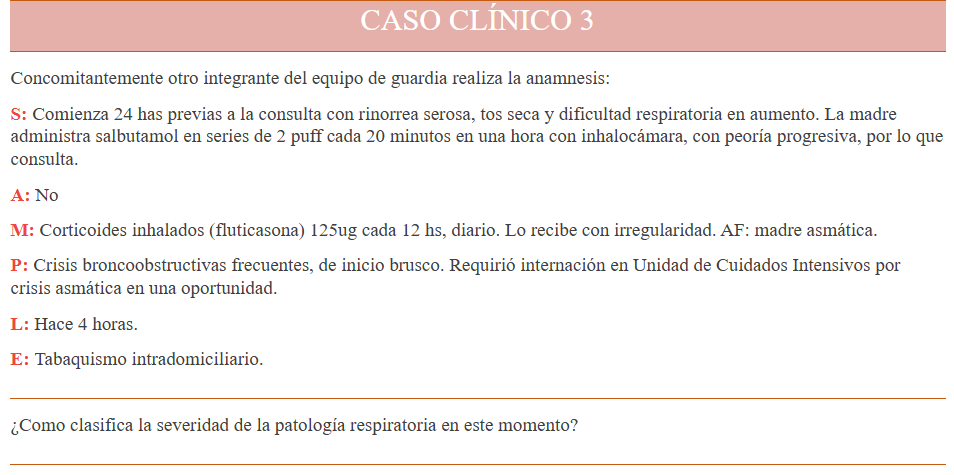 CASO CLÍNICO 3

Concomitantemente otro integrante del equipo de guardia realiza la anamnesis:

S: Comienza 24 has previas a la consulta con rinorrea serosa, tos seca y dificultad respiratoria en aumento. La madre administra salbutamol en series de 2 puff cada 20 minutos en una hora con inhalocámara, con peoría progresiva, por lo que consulta.

A: No

M: Corticoides inhalados (fluticasona) 125ug cada 12 hs, diario. Lo recibe con irregularidad. AF: madre asmática.

P: Crisis broncoobstructivas frecuentes, de inicio brusco. Requirió internación en Unidad de Cuidados Intensivos por crisis asmática en una oportunidad.

L: Hace 4 horas.

E: Tabaquismo intradomiciliario.

¿Como clasifica la severidad de la patología respiratoria en este momento?